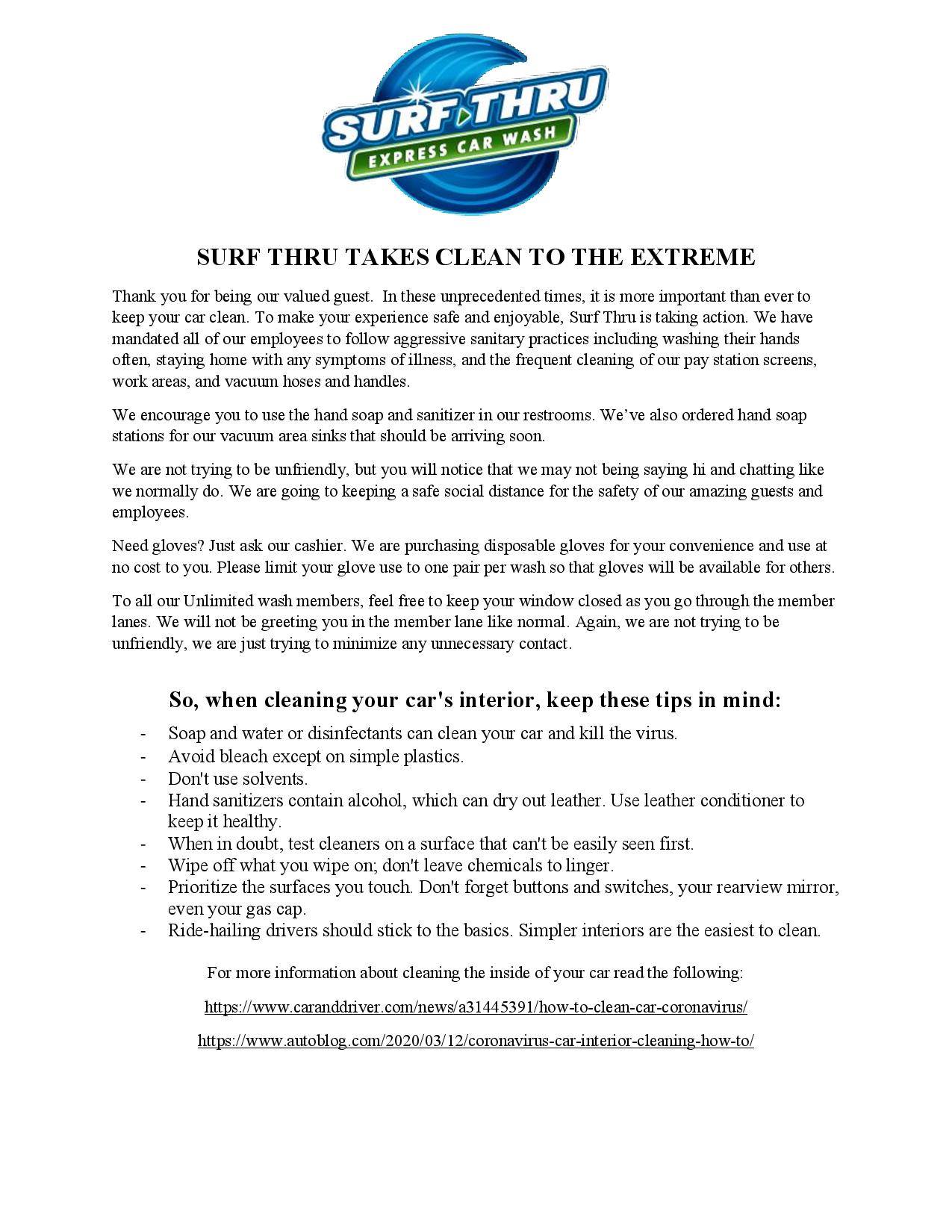 SURF THRU
EXPRESS CAR WASH

SURF THRU TAKES CLEAN TO THE EXTREME

Thank you for being our valued guest. In these unprecedented times, it is more important than ever to keep your car clean. To make your experience safe and enjoyable, Surf Thru is taking action. We have mandated all of our employees to follow aggressive sanitary practices including washing their hands often, staying home with any symptoms of illness, and the frequent cleaning of our pay station screens, work areas, and vacuum hoses and handles.

We encourage you to use the hand soap and sanitizer in our restrooms. We've also ordered hand soap stations for our vacuum area sinks that should be arriving soon.

We are not trying to be unfriendly, but you will notice that we may not being saying hi and chatting like we normally do. We are going to keeping a safe social distance for the safety of our amazing guests and employees.

Need gloves? Just ask our cashier. We are purchasing disposable gloves for your convenience and use at no cost to you. Please limit your glove use to one pair per wash so that gloves will be available for others.

To all our Unlimited wash members, feel free to keep your window closed as you go through the member lanes. We will not be greeting you in the member lane like normal. Again, we are not trying to be unfriendly, we are just trying to minimize any unnecessary contact.

So, when cleaning your car's interior, keep these tips in mind:

- Soap and water or disinfectants can clean your car and kill the virus.
- Avoid bleach except on simple plastics.
- Don't use solvents.
- Hand sanitizers contain alcohol, which can dry out leather. Use leather conditioner to keep it healthy.
- When in doubt, test cleaners on a surface that can't be easily seen first.
- Wipe off what you wipe on; don't leave chemicals to linger.
- Prioritize the surfaces you touch. Don't forget buttons and switches, your rearview mirror, even your gas cap.
- Ride-hailing drivers should stick to the basics. Simpler interiors are the easiest to clean.

For more information about cleaning the inside of your car read the following:

https://www.caranddriver.com/news/a31445391/how-to-clean-car-coronavirus/

https://www.autoblog.com/2020/03/12/coronavirus-car-interior-cleaning-how-to/